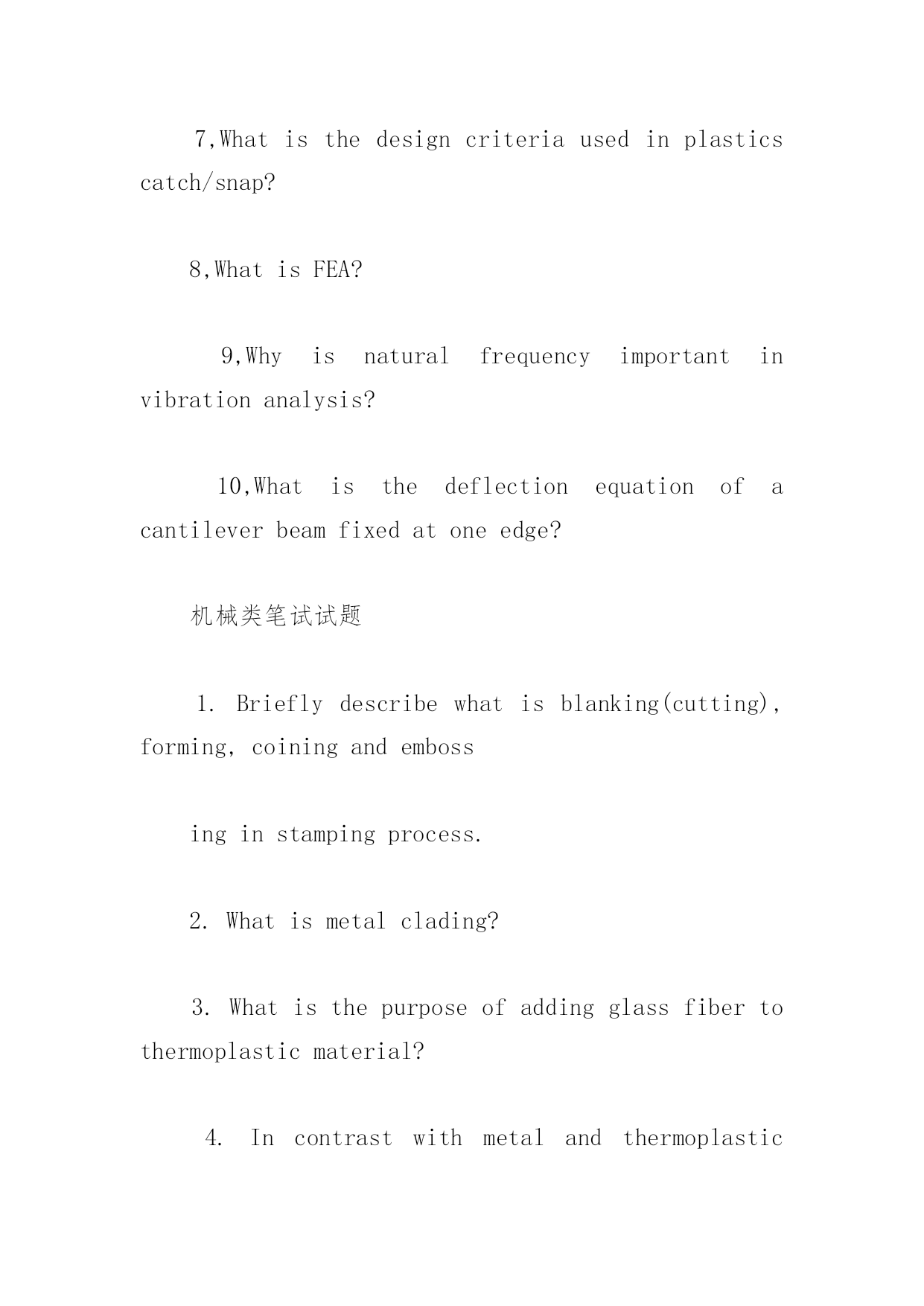 7,What is the design criteria used in plastics catch/snap?

8,What is FEA?

9,Why is natural frequency important in vibration analysis?

10,What is the deflection equation of a cantilever beam fixed at one edge?

机械类笔试试题

1. Briefly describe what is blanking(cutting), forming, coining and emboss

ing in stamping process.

2. What is metal clading?

3. What is the purpose of adding glass fiber to thermoplastic material?

4. In contrast with metal and thermoplastic